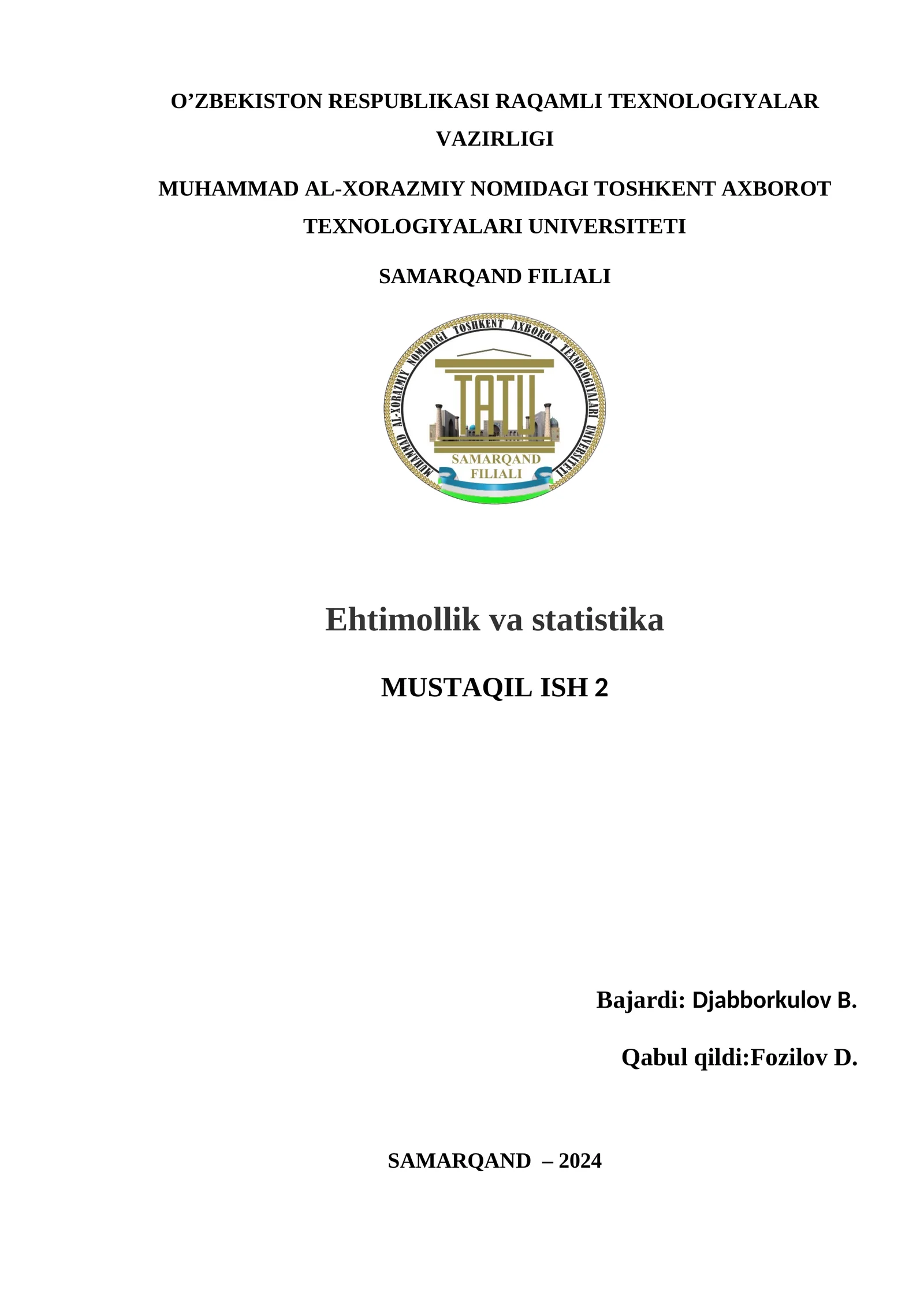 O’ZBEKISTON RESPUBLIKASI RAQAMLI TEXNOLOGIYALAR VAZIRLIGI

MUHAMMAD AL-XORAZMIY NOMIDAGI TOSHKENT AXBOROT TEXNOLOGIYALARI UNIVERSITETI

SAMARQAND FILIALI

MUHAMMAD AL-XORAZMIY NOMIDAGI TOSHKENT AXBOROT TEXNOLOGIYALARI UNIVERSITETI

TATU

SAMARQAND FILIALI

Ehtimollik va statistika

MUSTAQIL ISH 2

Bajardi: Djabborkulov B.

Qabul qildi:Fozilov D.

SAMARQAND – 2024